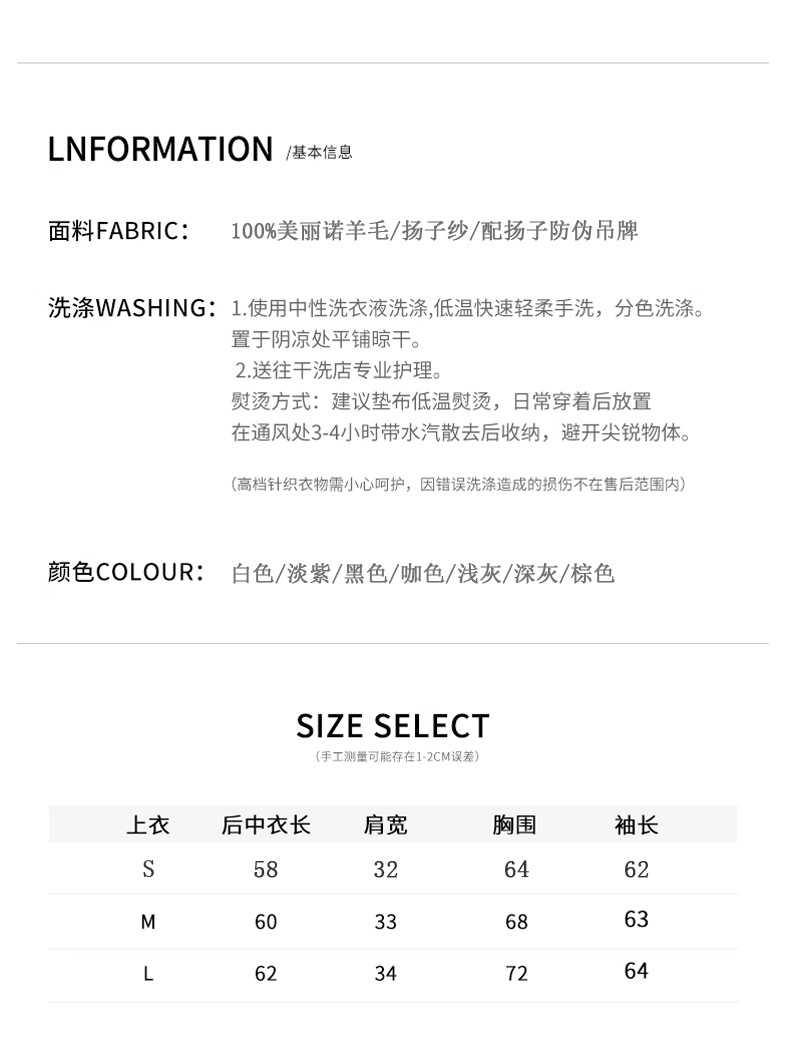 LNFORMATION /基本信息

面料FABRIC: 100%美丽诺羊毛/扬子纱/配扬子防伪吊牌

洗涤WASHING: 1.使用中性洗衣液洗涤,低温快速轻柔手洗，分色洗涤。置于阴凉处平铺晾干。
2.送往干洗店专业护理。
熨烫方式：建议垫布低温熨烫，日常穿着后放置在通风处3-4小时带水汽散去后收纳，避开尖锐物体。

(高档针织衣物需小心呵护，因错误洗涤造成的损伤不在售后范围内)

颜色COLOUR: 白色/淡紫/黑色/咖色/浅灰/深灰/棕色

SIZE SELECT
(手工测量可能存在1-2CM误差)

| 上衣 | 后中衣长 | 肩宽 | 胸围 | 袖长 |
|---|---|---|---|---|
| S | 58 | 32 | 64 | 62 |
| M | 60 | 33 | 68 | 63 |
| L | 62 | 34 | 72 | 64 |